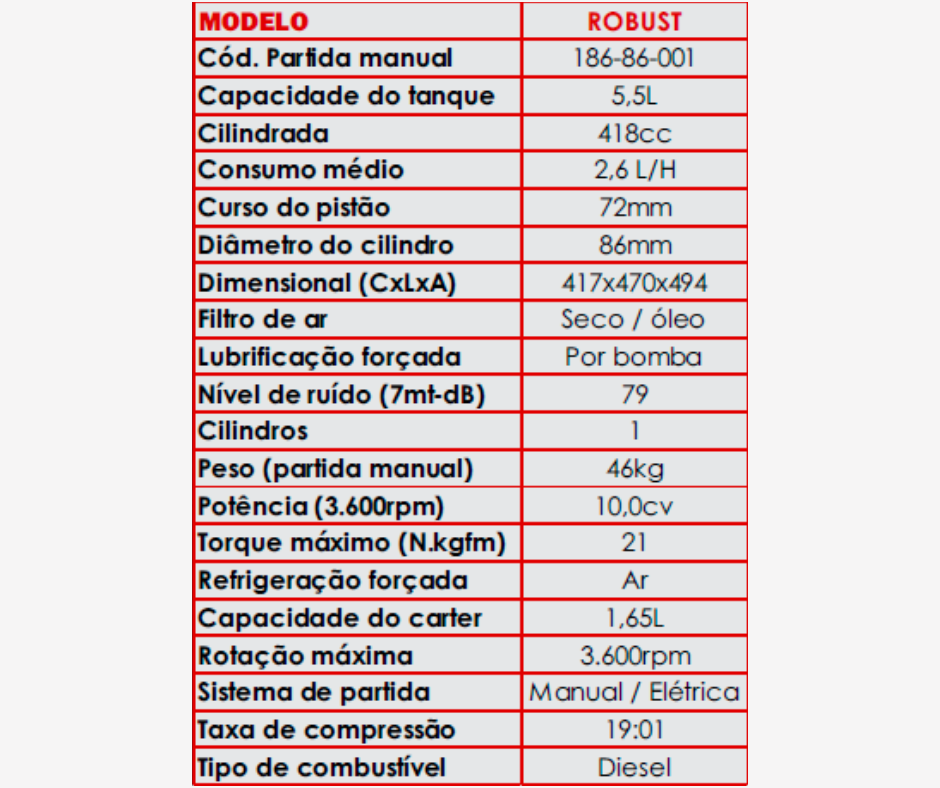 | MODELO | ROBUST |
|---|---|
| Cód. Partida manual | 186-86-001 |
| Capacidade do tanque | 5,5L |
| Cilindrada | 418cc |
| Consumo médio | 2,6 L/H |
| Curso do pistão | 72mm |
| Diâmetro do cilindro | 86mm |
| Dimensional (CxLxA) | 417x470x494 |
| Filtro de ar | Seco / óleo |
| Lubrificação forçada | Por bomba |
| Nível de ruído (7mt-dB) | 79 |
| Cilindros | 1 |
| Peso (partida manual) | 46kg |
| Potência (3.600rpm) | 10,0cv |
| Torque máximo (N.kgfm) | 21 |
| Refrigeração forçada | Ar |
| Capacidade do carter | 1,65L |
| Rotação máxima | 3.600rpm |
| Sistema de partida | Manual / Elétrica |
| Taxa de compressão | 19:01 |
| Tipo de combustível | Diesel |